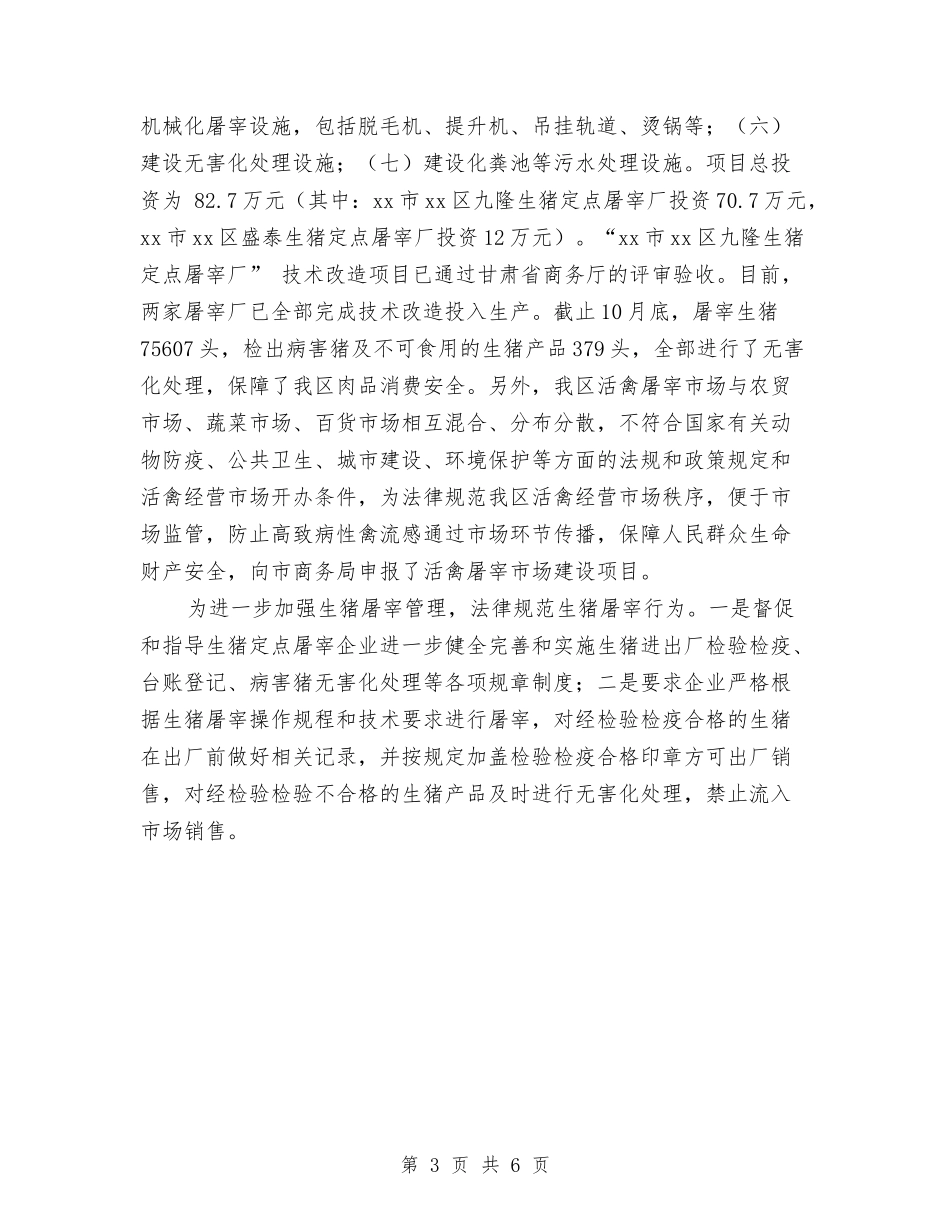 机械化屠宰设施，包括脱毛机、提升机、吊挂轨道、烫锅等；（六）建设无害化处理设施；（七）建设化粪池等污水处理设施。项目总投资为 82.7万元（其中：xx市xx区九隆生猪定点屠宰厂投资70.7万元，xx市xx区盛泰生猪定点屠宰厂投资12万元）。“xx市xx区九隆生猪定点屠宰厂” 技术改造项目已通过甘肃省商务厅的评审验收。目前，两家屠宰厂已全部完成技术改造投入生产。截止10月底，屠宰生猪75607头，检出病害猪及不可食用的生猪产品379头，全部进行了无害化处理，保障了我区肉品消费安全。另外，我区活禽屠宰市场与农贸市场、蔬菜市场、百货市场相互混合、分布分散，不符合国家有关动物防疫、公共卫生、城市建设、环境保护等方面的法规和政策规定和活禽经营市场开办条件，为法律规范我区活禽经营市场秩序，便于市场监管，防止高致病性禽流感通过市场环节传播，保障人民群众生命财产安全，向市商务局申报了活禽屠宰市场建设项目。

为进一步加强生猪屠宰管理，法律规范生猪屠宰行为。一是督促和指导生猪定点屠宰企业进一步健全完善和实施生猪进出厂检验检疫、台账登记、病害猪无害化处理等各项规章制度；二是要求企业严格根据生猪屠宰操作规程和技术要求进行屠宰，对经检验检疫合格的生猪在出厂前做好相关记录，并按规定加盖检验检疫合格印章方可出厂销售，对经检验检验不合格的生猪产品及时进行无害化处理，禁止流入市场销售。

第 3 页 共 6 页